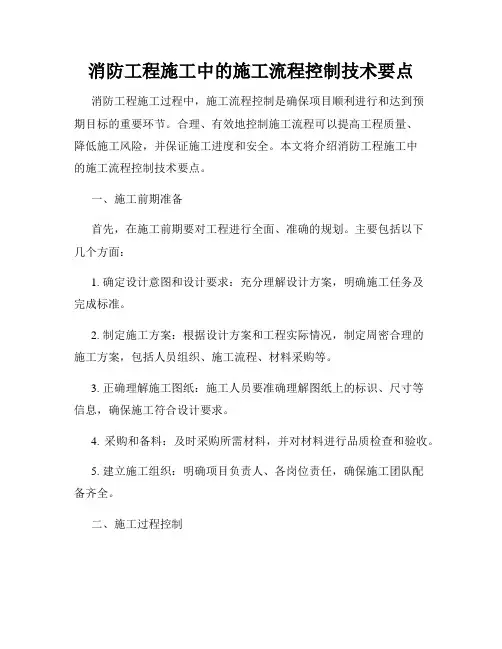 消防工程施工中的施工流程控制技术要点

消防工程施工过程中，施工流程控制是确保项目顺利进行和达到预期目标的重要环节。合理、有效地控制施工流程可以提高工程质量、降低施工风险，并保证施工进度和安全。本文将介绍消防工程施工中的施工流程控制技术要点。

一、施工前期准备

首先，在施工前期要对工程进行全面、准确的规划。主要包括以下几个方面：

1. 确定设计意图和设计要求：充分理解设计方案，明确施工任务及完成标准。

2. 制定施工方案：根据设计方案和工程实际情况，制定周密合理的施工方案，包括人员组织、施工流程、材料采购等。

3. 正确理解施工图纸：施工人员要准确理解图纸上的标识、尺寸等信息，确保施工符合设计要求。

4. 采购和备料：及时采购所需材料，并对材料进行品质检查和验收。

5. 建立施工组织：明确项目负责人、各岗位责任，确保施工团队配备齐全。

二、施工过程控制